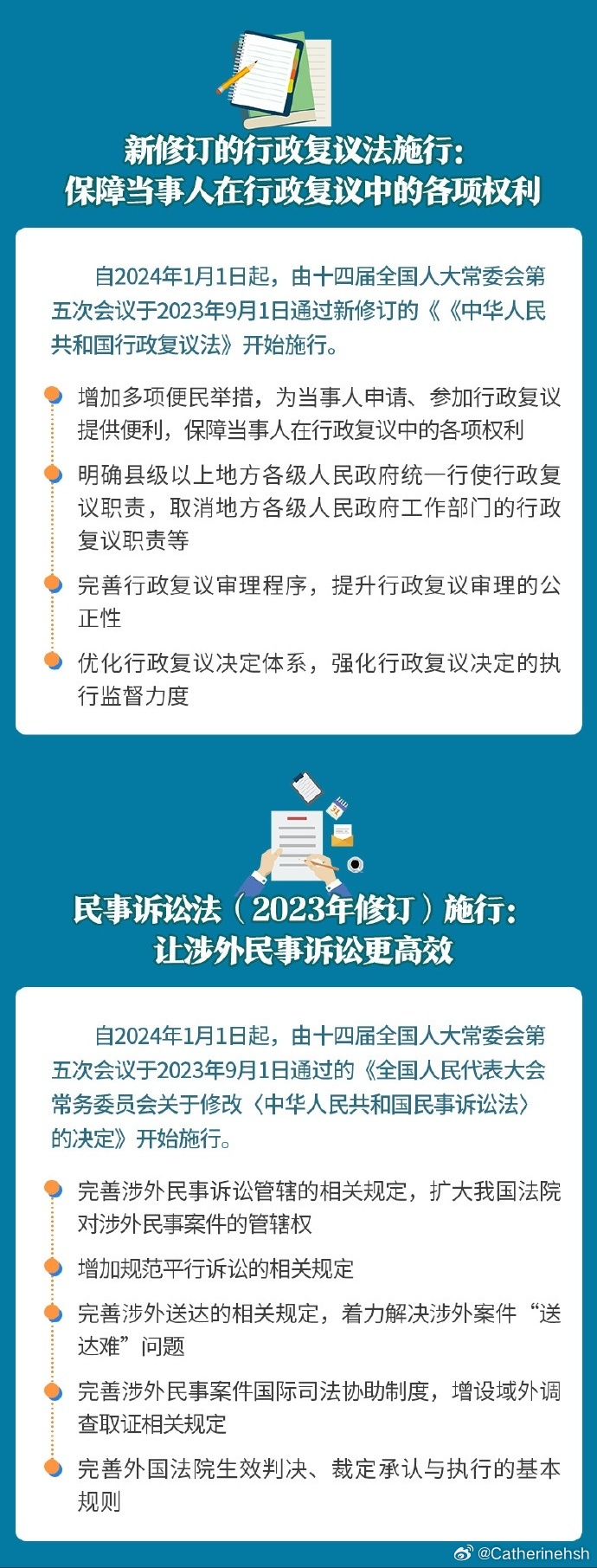 新修订的行政复议法施行：
保障当事人在行政复议中的各项权利

自2024年1月1日起，由十四届全国人大常委会第五次会议于2023年9月1日通过新修订的《《中华人民共和国行政复议法》开始施行。

增加多项便民举措，为当事人申请、参加行政复议提供便利，保障当事人在行政复议中的各项权利

明确县级以上地方各级人民政府统一行使行政复议职责，取消地方各级人民政府工作部门的行政复议职责等

完善行政复议审理程序，提升行政复议审理的公正性

优化行政复议决定体系，强化行政复议决定的执行监督力度

民事诉讼法（2023年修订）施行：
让涉外民事诉讼更高效

自2024年1月1日起，由十四届全国人大常委会第五次会议于2023年9月1日通过的《全国人民代表大会常务委员会关于修改〈中华人民共和国民事诉讼法〉的决定》开始施行。

完善涉外民事诉讼管辖的相关规定，扩大我国法院对涉外民事案件的管辖权

增加规范平行诉讼的相关规定

完善涉外送达的相关规定，着力解决涉外案件“送达难”问题

完善涉外民事案件国际司法协助制度，增设域外调查取证相关规定

完善外国法院生效判决、裁定承认与执行的基本规则

@Catherinehsh